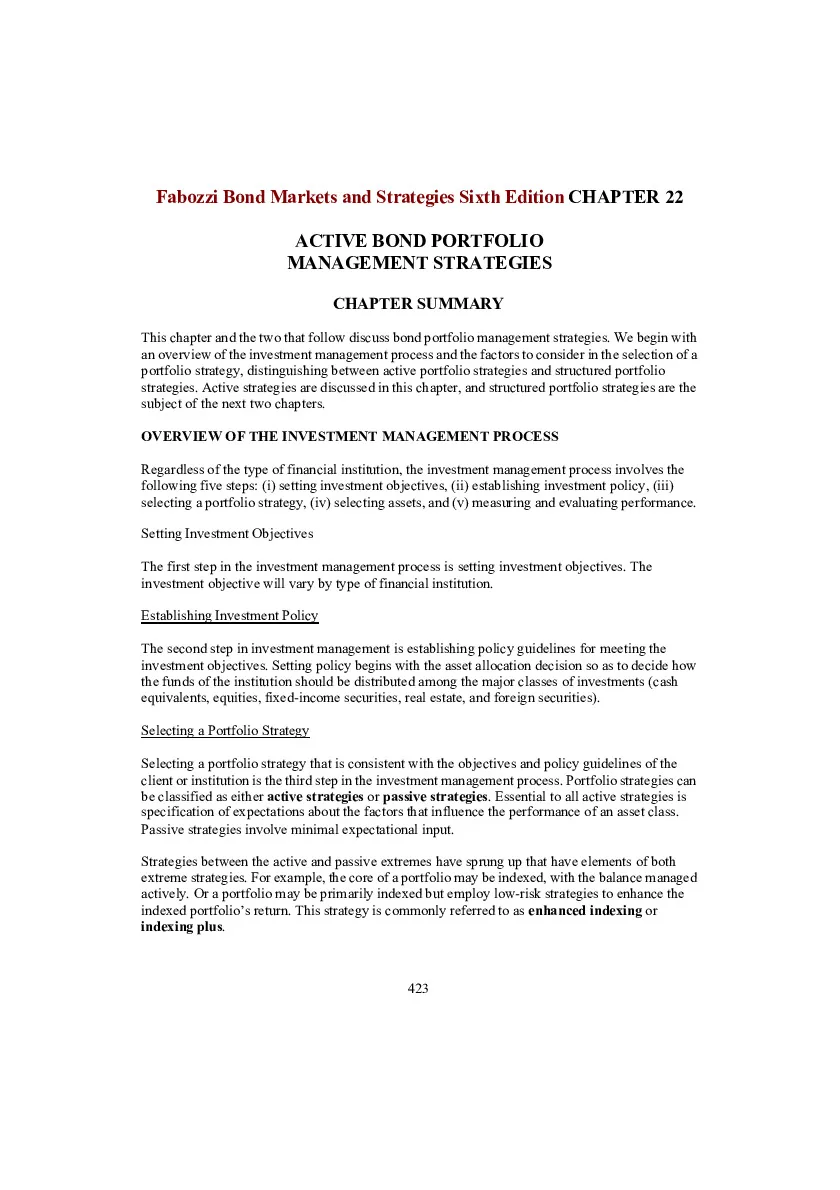 Fabozzi Bond Markets and Strategies Sixth Edition CHAPTER 22

ACTIVE BOND PORTFOLIO MANAGEMENT STRATEGIES

CHAPTER SUMMARY

This chapter and the two that follow discuss bond portfolio management strategies. We begin with an overview of the investment management process and the factors to consider in the selection of a portfolio strategy, distinguishing between active portfolio strategies and structured portfolio strategies. Active strategies are discussed in this chapter, and structured portfolio strategies are the subject of the next two chapters.

OVERVIEW OF THE INVESTMENT MANAGEMENT PROCESS

Regardless of the type of financial institution, the investment management process involves the following five steps: (i) setting investment objectives, (ii) establishing investment policy, (iii) selecting a portfolio strategy, (iv) selecting assets, and (v) measuring and evaluating performance.

Setting Investment Objectives

The first step in the investment management process is setting investment objectives. The investment objective will vary by type of financial institution.

Establishing Investment Policy

The second step in investment management is establishing policy guidelines for meeting the investment objectives. Setting policy begins with the asset allocation decision so as to decide how the funds of the institution should be distributed among the major classes of investments (cash equivalents, equities, fixed-income securities, real estate, and foreign securities).

Selecting a Portfolio Strategy

Selecting a portfolio strategy that is consistent with the objectives and policy guidelines of the client or institution is the third step in the investment management process. Portfolio strategies can be classified as either active strategies or passive strategies. Essential to all active strategies is specification of expectations about the factors that influence the performance of an asset class. Passive strategies involve minimal expectational input.

Strategies between the active and passive extremes have sprung up that have elements of both extreme strategies. For example, the core of a portfolio may be indexed, with the balance managed actively. Or a portfolio may be primarily indexed but employ low-risk strategies to enhance the indexed portfolio's return. This strategy is commonly referred to as enhanced indexing or indexing plus.

423